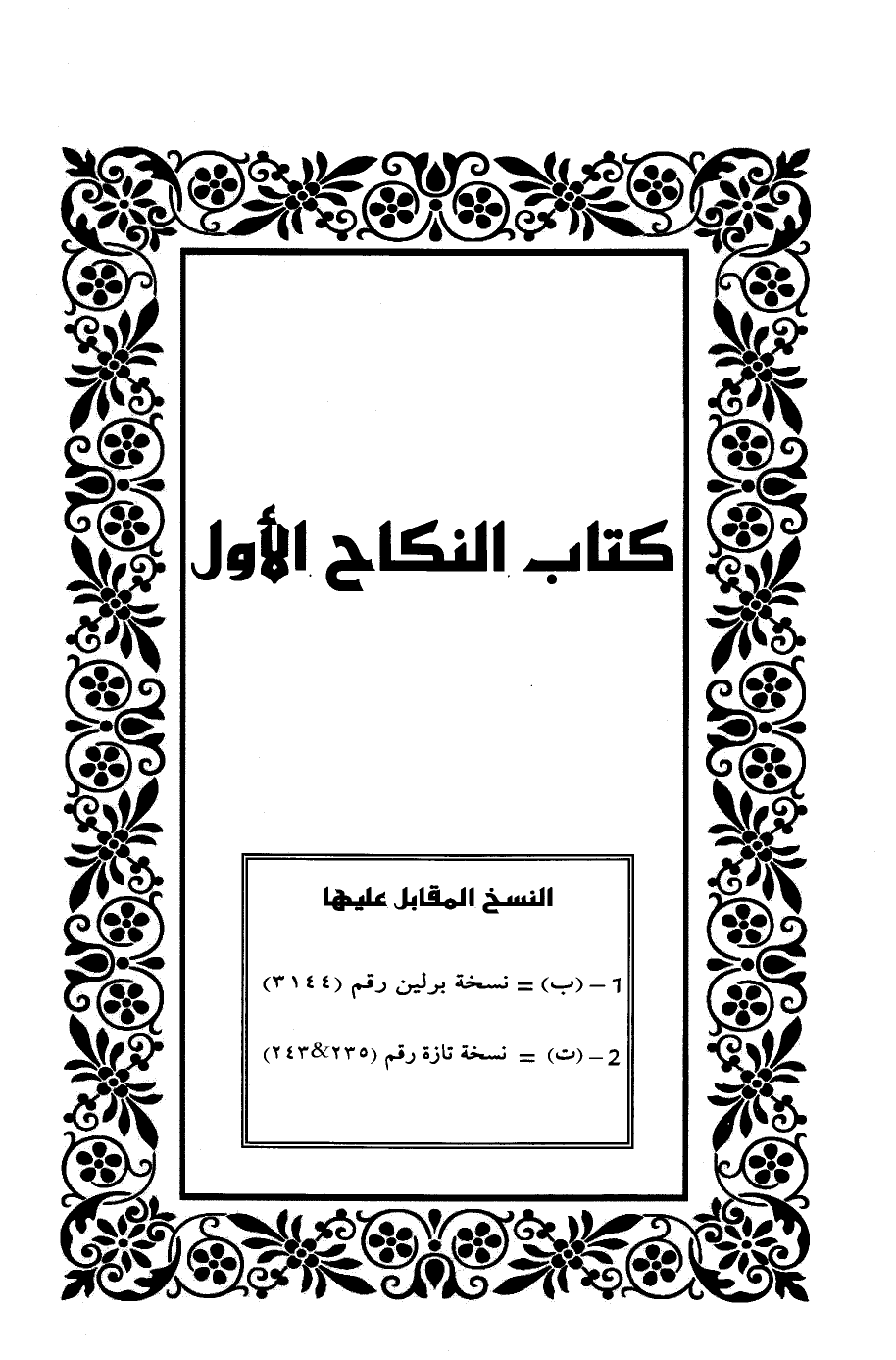 كتاب النكاح الأول

النسخ المقابل عليها

1 - (ب) = نسخة برلين رقم (٣١٤٤)

2 - (ت) = نسخة تازة رقم (٢٣٥&٢٤٣)